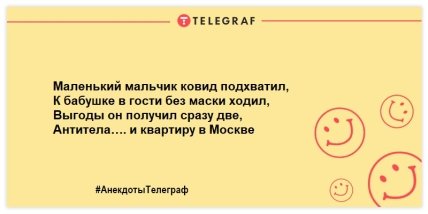 TELEGRAF

Маленький мальчик ковид подхватил,
К бабушке в гости без маски ходил,
Выгоды он получил сразу две,
Антитела…. и квартиру в Москве

#АнекдотыТелеграф